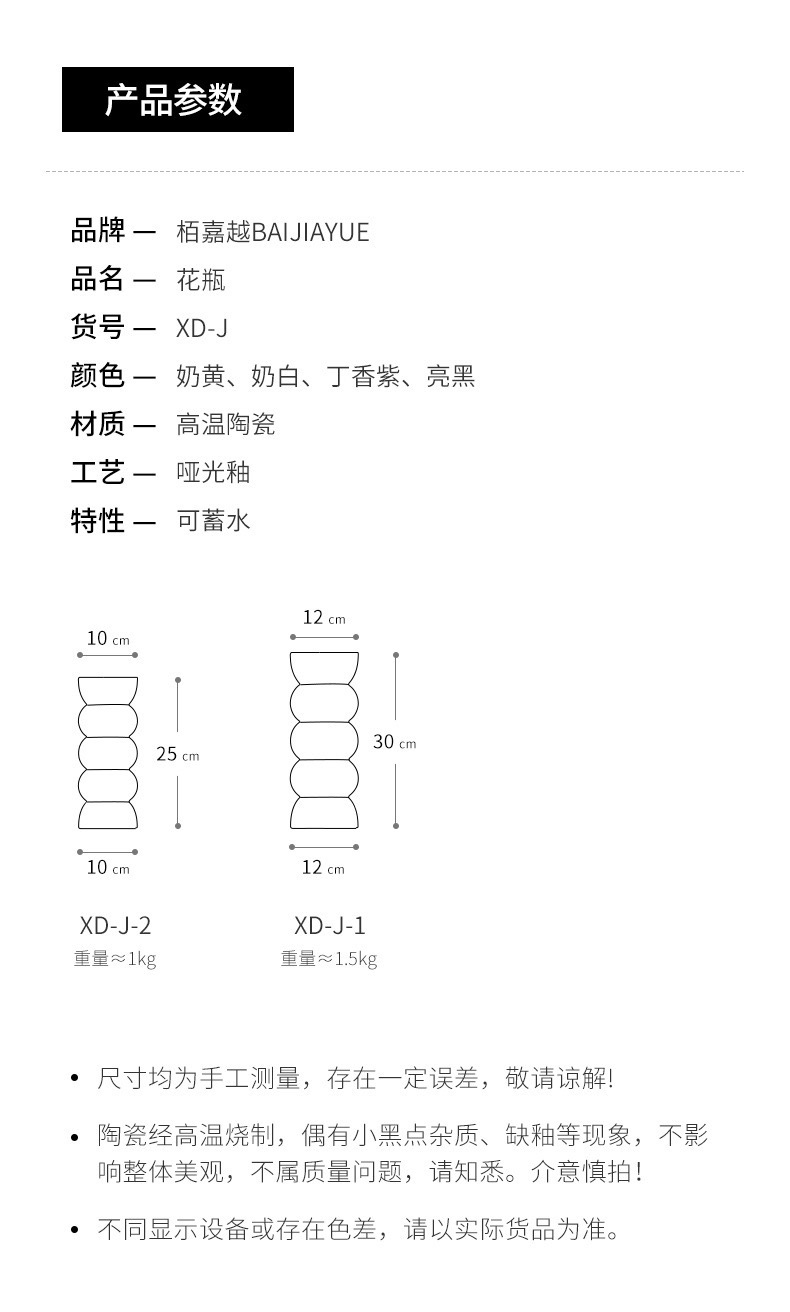 产品参数

品牌 — 栢嘉越BAIJIAYUE
品名 — 花瓶
货号 — XD-J
颜色 — 奶黄、奶白、丁香紫、亮黑
材质 — 高温陶瓷
工艺 — 哑光釉
特性 — 可蓄水

10 cm
25 cm
10 cm
XD-J-2
重量≈1kg

12 cm
30 cm
12 cm
XD-J-1
重量≈1.5kg

• 尺寸均为手工测量，存在一定误差，敬请谅解!

• 陶瓷经高温烧制，偶有小黑点杂质、缺釉等现象，不影响整体美观，不属质量问题，请知悉。介意慎拍！

• 不同显示设备或存在色差，请以实际货品为准。